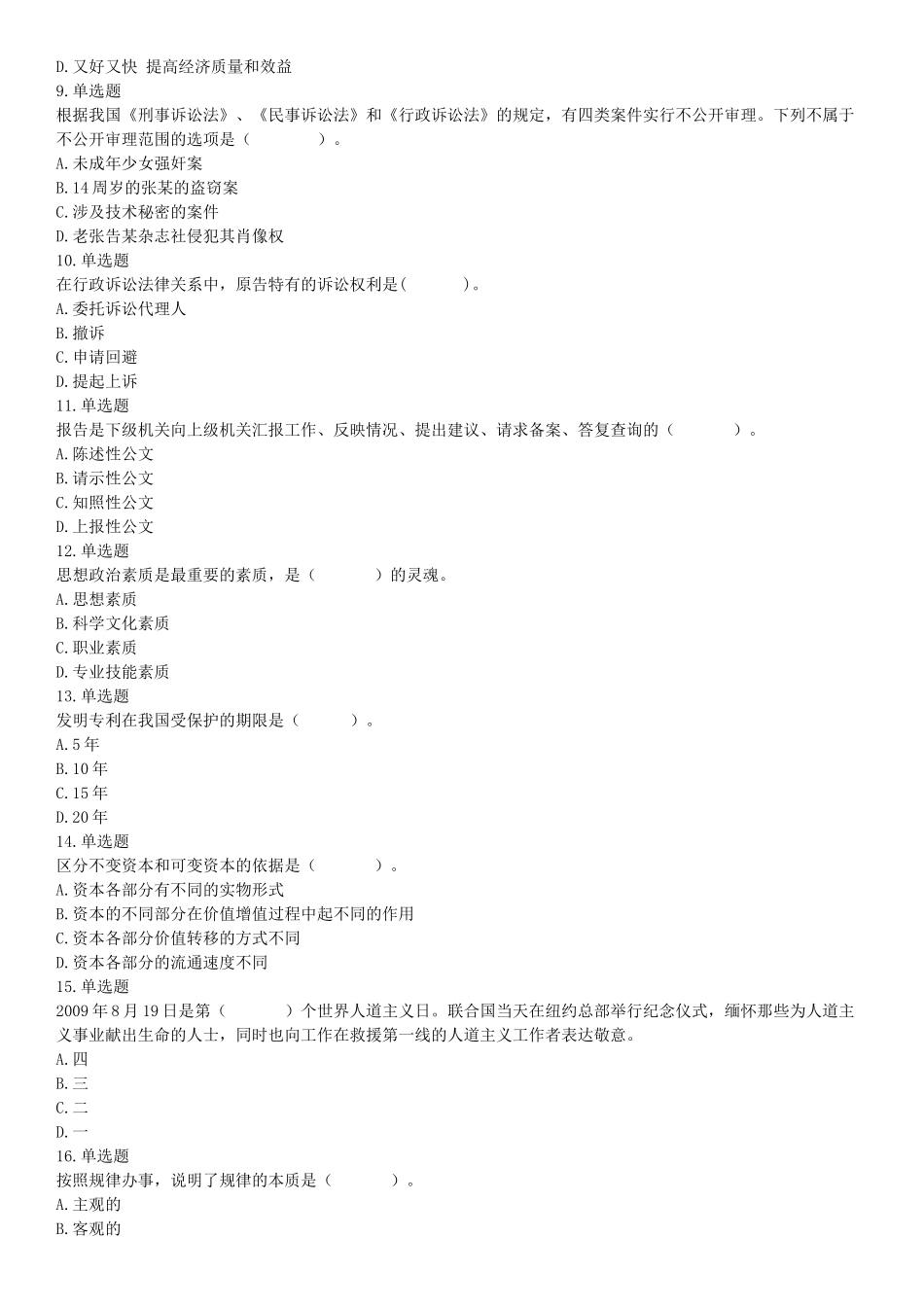 D.又好又快 提高经济质量和效益
9.单选题
根据我国《刑事诉讼法》、《民事诉讼法》和《行政诉讼法》的规定，有四类案件实行不公开审理。下列不属于不公开审理范围的选项是（　　）。
A.未成年少女强奸案
B.14周岁的张某的盗窃案
C.涉及技术秘密的案件
D.老张告某杂志社侵犯其肖像权
10.单选题
在行政诉讼法律关系中，原告特有的诉讼权利是(　　)。
A.委托诉讼代理人
B.撤诉
C.申请回避
D.提起上诉
11.单选题
报告是下级机关向上级机关汇报工作、反映情况、提出建议、请求备案、答复查询的（　　）。
A.陈述性公文
B.请示性公文
C.知照性公文
D.上报性公文
12.单选题
思想政治素质是最重要的素质，是（　　）的灵魂。
A.思想素质
B.科学文化素质
C.职业素质
D.专业技能素质
13.单选题
发明专利在我国受保护的期限是（　　）。
A.5年
B.10年
C.15年
D.20年
14.单选题
区分不变资本和可变资本的依据是（　　）。
A.资本各部分有不同的实物形式
B.资本的不同部分在价值增值过程中起不同的作用
C.资本各部分价值转移的方式不同
D.资本各部分的流通速度不同
15.单选题
2009年8月19日是第（　　）个世界人道主义日。联合国当天在纽约总部举行纪念仪式，缅怀那些为人道主义事业献出生命的人士，同时也向工作在救援第一线的人道主义工作者表达敬意。
A.四
B.三
C.二
D.一
16.单选题
按照规律办事，说明了规律的本质是（　　）。
A.主观的
B.客观的